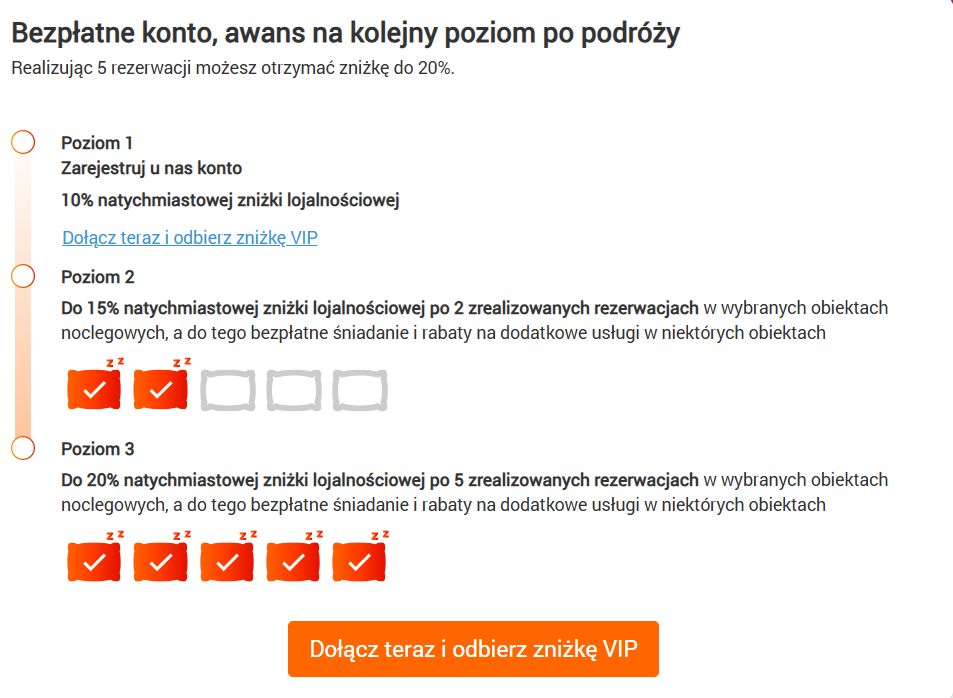 Bezpłatne konto, awans na kolejny poziom po podróży
Realizując 5 rezerwacji możesz otrzymać zniżkę do 20%.

Poziom 1
Zarejestruj u nas konto
10% natychmiastowej zniżki lojalnościowej
Dołącz teraz i odbierz zniżkę VIP

Poziom 2
Do 15% natychmiastowej zniżki lojalnościowej po 2 zrealizowanych rezerwacjach w wybranych obiektach noclegowych, a do tego bezpłatne śniadanie i rabaty na dodatkowe usługi w niektórych obiektach

z z z z

Poziom 3
Do 20% natychmiastowej zniżki lojalnościowej po 5 zrealizowanych rezerwacjach w wybranych obiektach noclegowych, a do tego bezpłatne śniadanie i rabaty na dodatkowe usługi w niektórych obiektach

z z z z z z z z z z

Dołącz teraz i odbierz zniżkę VIP